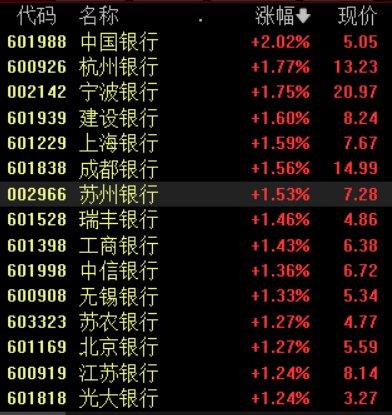 | 代码 | 名称 | 涨幅 | 现价 |
|---|---|---|---|
| 601988 | 中国银行 | +2.02% | 5.05 |
| 600926 | 杭州银行 | +1.77% | 13.23 |
| 002142 | 宁波银行 | +1.75% | 20.97 |
| 601939 | 建设银行 | +1.60% | 8.24 |
| 601229 | 上海银行 | +1.59% | 7.67 |
| 601838 | 成都银行 | +1.56% | 14.99 |
| 002966 | 苏州银行 | +1.53% | 7.28 |
| 601528 | 瑞丰银行 | +1.46% | 4.86 |
| 601398 | 工商银行 | +1.43% | 6.38 |
| 601998 | 中信银行 | +1.36% | 6.72 |
| 600908 | 无锡银行 | +1.33% | 5.34 |
| 603323 | 苏农银行 | +1.27% | 4.77 |
| 601169 | 北京银行 | +1.27% | 5.59 |
| 600919 | 江苏银行 | +1.24% | 8.14 |
| 601818 | 光大银行 | +1.24% | 3.27 |